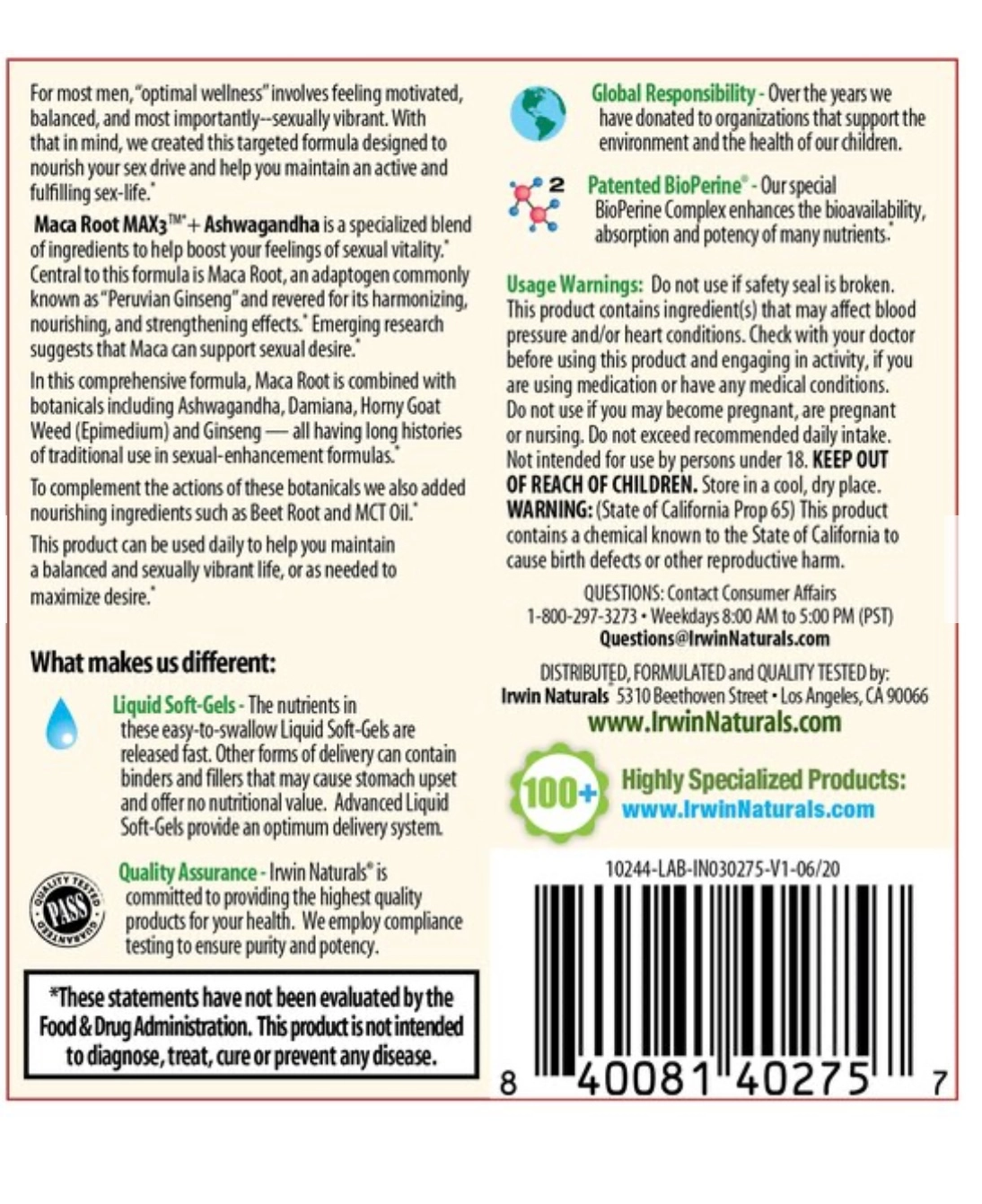 For most men, "optimal wellness" involves feeling motivated, balanced, and most importantly--sexually vibrant. With that in mind, we created this targeted formula designed to nourish your sex drive and help you maintain an active and fulfilling sex-life.*

Maca Root MAX3™* + Ashwagandha is a specialized blend of ingredients to help boost your feelings of sexual vitality.* Central to this formula is Maca Root, an adaptogen commonly known as "Peruvian Ginseng" and revered for its harmonizing, nourishing, and strengthening effects.* Emerging research suggests that Maca can support sexual desire.*

In this comprehensive formula, Maca Root is combined with botanicals including Ashwagandha, Damiana, Horny Goat Weed (Epimedium) and Ginseng — all having long histories of traditional use in sexual-enhancement formulas.*

To complement the actions of these botanicals we also added nourishing ingredients such as Beet Root and MCT Oil.*

This product can be used daily to help you maintain a balanced and sexually vibrant life, or as needed to maximize desire.*

What makes us different:

Liquid Soft-Gels - The nutrients in these easy-to-swallow Liquid Soft-Gels are released fast. Other forms of delivery can contain binders and fillers that may cause stomach upset and offer no nutritional value. Advanced Liquid Soft-Gels provide an optimum delivery system.

QUALITY TESTED PASS GUARANTEED

Quality Assurance - Irwin Naturals® is committed to providing the highest quality products for your health. We employ compliance testing to ensure purity and potency.

*These statements have not been evaluated by the Food & Drug Administration. This product is not intended to diagnose, treat, cure or prevent any disease.

Global Responsibility - Over the years we have donated to organizations that support the environment and the health of our children.

2

Patented BioPerine® - Our special BioPerine Complex enhances the bioavailability, absorption and potency of many nutrients.*

Usage Warnings: Do not use if safety seal is broken. This product contains ingredient(s) that may affect blood pressure and/or heart conditions. Check with your doctor before using this product and engaging in activity, if you are using medication or have any medical conditions. Do not use if you may become pregnant, are pregnant or nursing. Do not exceed recommended daily intake. Not intended for use by persons under 18. KEEP OUT OF REACH OF CHILDREN. Store in a cool, dry place. WARNING: (State of California Prop 65) This product contains a chemical known to the State of California to cause birth defects or other reproductive harm.

QUESTIONS: Contact Consumer Affairs
1-800-297-3273 • Weekdays 8:00 AM to 5:00 PM (PST)
Questions@IrwinNaturals.com

DISTRIBUTED, FORMULATED and QUALITY TESTED by:
Irwin Naturals 5310 Beethoven Street • Los Angeles, CA 90066
www.IrwinNaturals.com

100+ Highly Specialized Products:
www.IrwinNaturals.com

10244-LAB-IN030275-V1-06/20

8 40081 40275 7